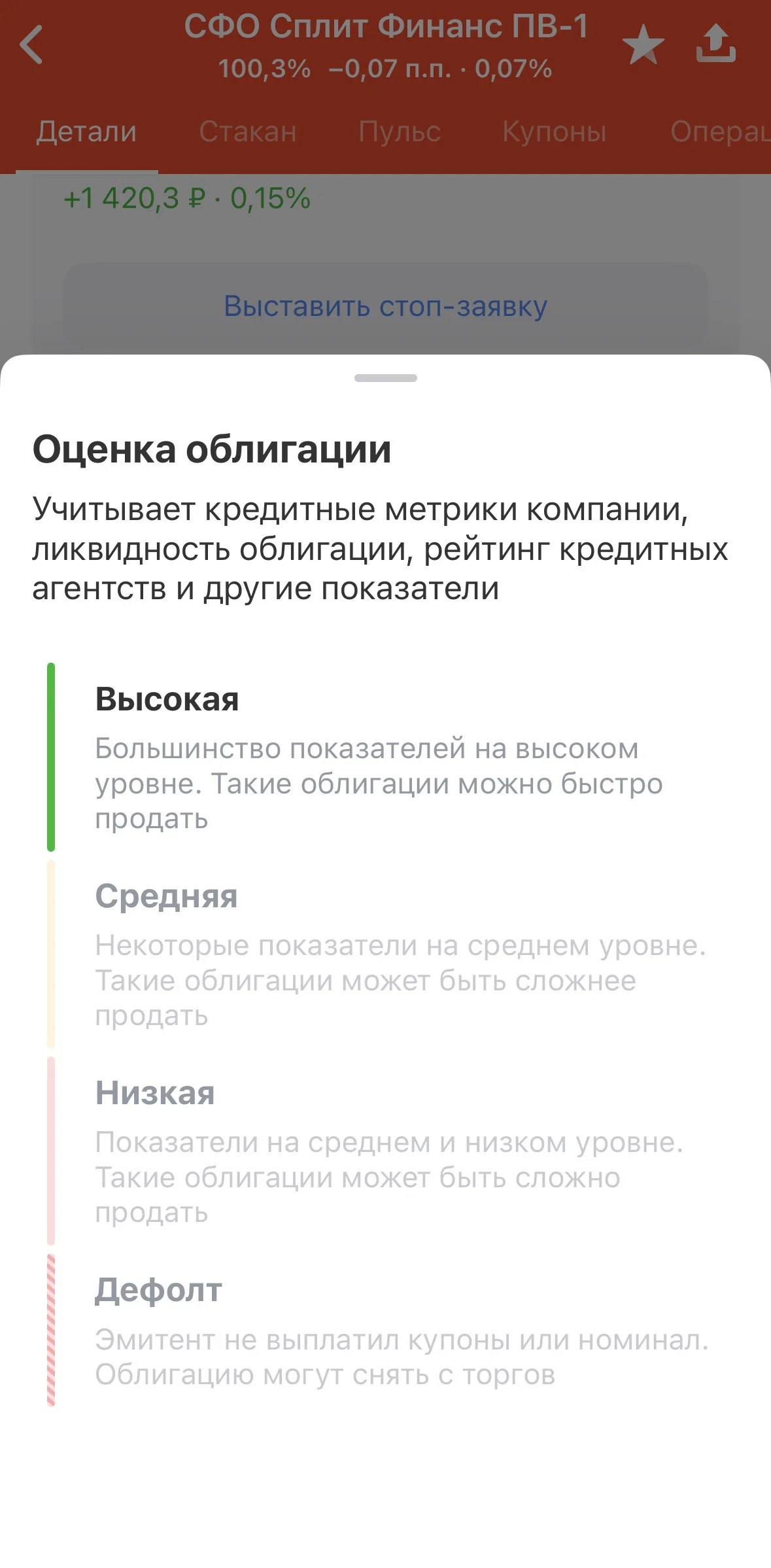 СФО Сплит Финанс ПВ-1
100,3% −0,07 п.п. · 0,07%

Детали Стакан Пульс Купоны Операц

+1 420,3 ₽ · 0,15%

Выставить стоп-заявку

Оценка облигации

Учитывает кредитные метрики компании, ликвидность облигации, рейтинг кредитных агентств и другие показатели

Высокая

Большинство показателей на высоком уровне. Такие облигации можно быстро продать

Средняя

Некоторые показатели на среднем уровне. Такие облигации может быть сложнее продать

Низкая

Показатели на среднем и низком уровне. Такие облигации может быть сложно продать

Дефолт

Эмитент не выплатил купоны или номинал. Облигацию могут снять с торгов